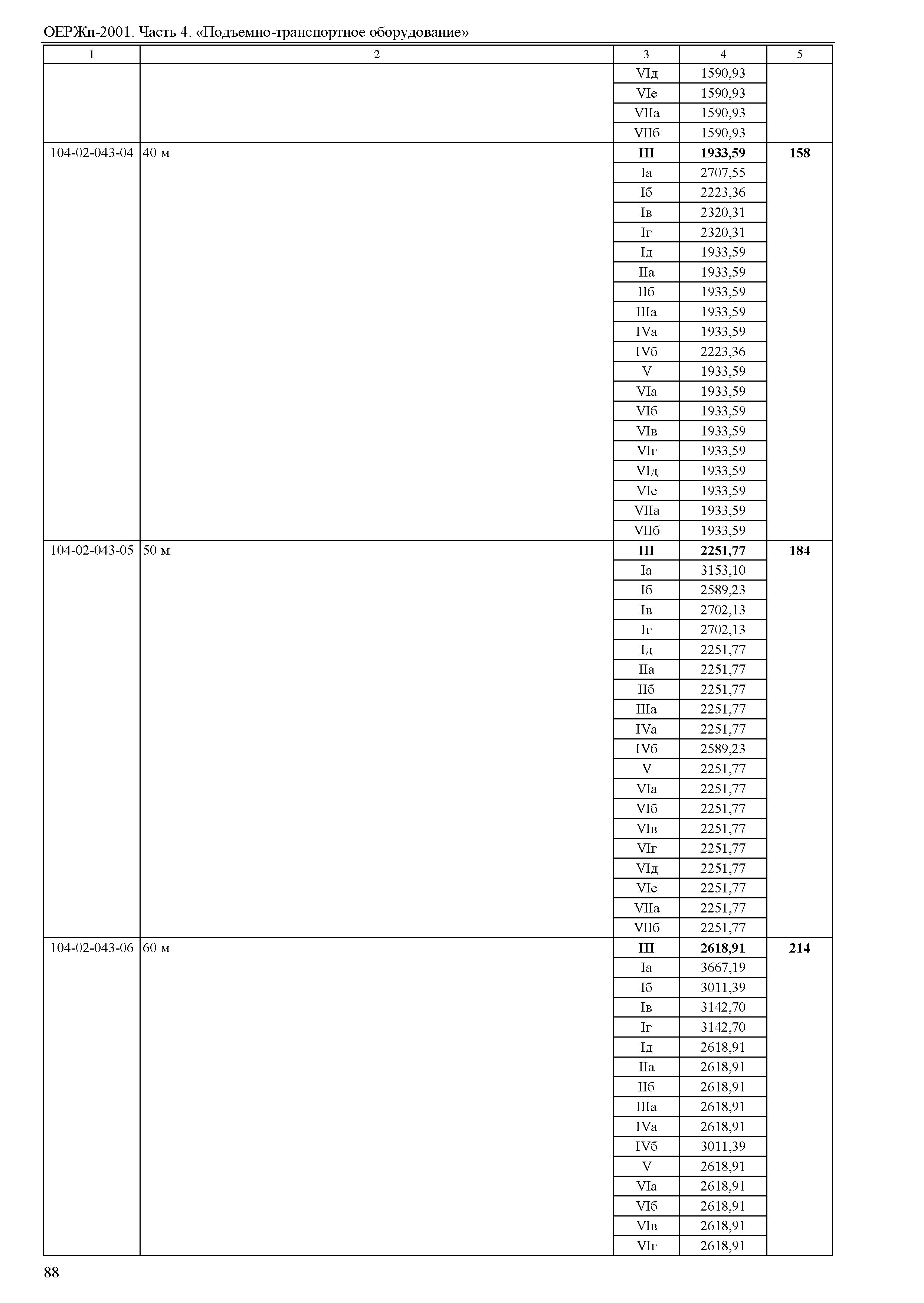 ОЕРЖп-2001. Часть 4. «Подъемно-транспортное оборудование»

| 1 | 2 | 3 | 4 | 5 |
|---|---|---|---|---|
| | | VIд | 1590,93 | |
| | | VIе | 1590,93 | |
| | | VIIа | 1590,93 | |
| | | VIIб | 1590,93 | |
| 104-02-043-04 | 40 м | **III** | **1933,59** | **158** |
| | | Iа | 2707,55 | |
| | | Iб | 2223,36 | |
| | | Iв | 2320,31 | |
| | | Iг | 2320,31 | |
| | | Iд | 1933,59 | |
| | | IIа | 1933,59 | |
| | | IIб | 1933,59 | |
| | | IIIа | 1933,59 | |
| | | IVа | 1933,59 | |
| | | IVб | 2223,36 | |
| | | V | 1933,59 | |
| | | VIа | 1933,59 | |
| | | VIб | 1933,59 | |
| | | VIв | 1933,59 | |
| | | VIг | 1933,59 | |
| | | VIд | 1933,59 | |
| | | VIе | 1933,59 | |
| | | VIIа | 1933,59 | |
| | | VIIб | 1933,59 | |
| 104-02-043-05 | 50 м | **III** | **2251,77** | **184** |
| | | Iа | 3153,10 | |
| | | Iб | 2589,23 | |
| | | Iв | 2702,13 | |
| | | Iг | 2702,13 | |
| | | Iд | 2251,77 | |
| | | IIа | 2251,77 | |
| | | IIб | 2251,77 | |
| | | IIIа | 2251,77 | |
| | | IVа | 2251,77 | |
| | | IVб | 2589,23 | |
| | | V | 2251,77 | |
| | | VIа | 2251,77 | |
| | | VIб | 2251,77 | |
| | | VIв | 2251,77 | |
| | | VIг | 2251,77 | |
| | | VIд | 2251,77 | |
| | | VIе | 2251,77 | |
| | | VIIа | 2251,77 | |
| | | VIIб | 2251,77 | |
| 104-02-043-06 | 60 м | **III** | **2618,91** | **214** |
| | | Iа | 3667,19 | |
| | | Iб | 3011,39 | |
| | | Iв | 3142,70 | |
| | | Iг | 3142,70 | |
| | | Iд | 2618,91 | |
| | | IIа | 2618,91 | |
| | | IIб | 2618,91 | |
| | | IIIа | 2618,91 | |
| | | IVа | 2618,91 | |
| | | IVб | 3011,39 | |
| | | V | 2618,91 | |
| | | VIа | 2618,91 | |
| | | VIб | 2618,91 | |
| | | VIв | 2618,91 | |
| | | VIг | 2618,91 | |

88